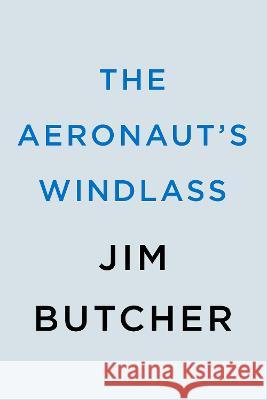 THE
AERONAUT'S
WINDLASS

JIM
BUTCHER

Kraina Książek